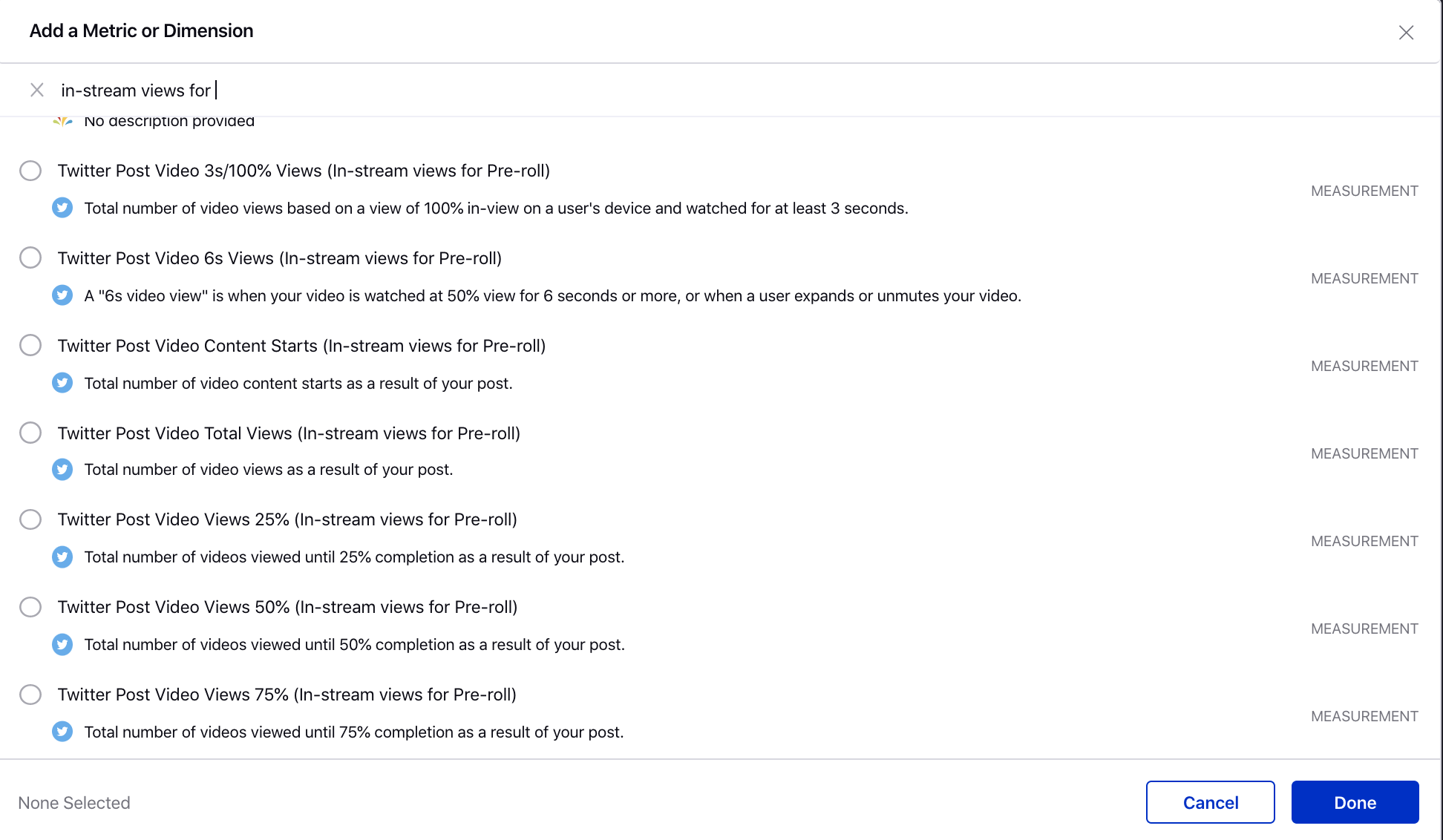 Add a Metric or Dimension

in-stream views for

No description provided

Twitter Post Video 3s/100% Views (In-stream views for Pre-roll)

Total number of video views based on a view of 100% in-view on a user's device and watched for at least 3 seconds.

MEASUREMENT

Twitter Post Video 6s Views (In-stream views for Pre-roll)

A "6s video view" is when your video is watched at 50% view for 6 seconds or more, or when a user expands or unmutes your video.

MEASUREMENT

Twitter Post Video Content Starts (In-stream views for Pre-roll)

Total number of video content starts as a result of your post.

MEASUREMENT

Twitter Post Video Total Views (In-stream views for Pre-roll)

Total number of video views as a result of your post.

MEASUREMENT

Twitter Post Video Views 25% (In-stream views for Pre-roll)

Total number of videos viewed until 25% completion as a result of your post.

MEASUREMENT

Twitter Post Video Views 50% (In-stream views for Pre-roll)

Total number of videos viewed until 50% completion as a result of your post.

MEASUREMENT

Twitter Post Video Views 75% (In-stream views for Pre-roll)

Total number of videos viewed until 75% completion as a result of your post.

MEASUREMENT

None Selected

Cancel

Done